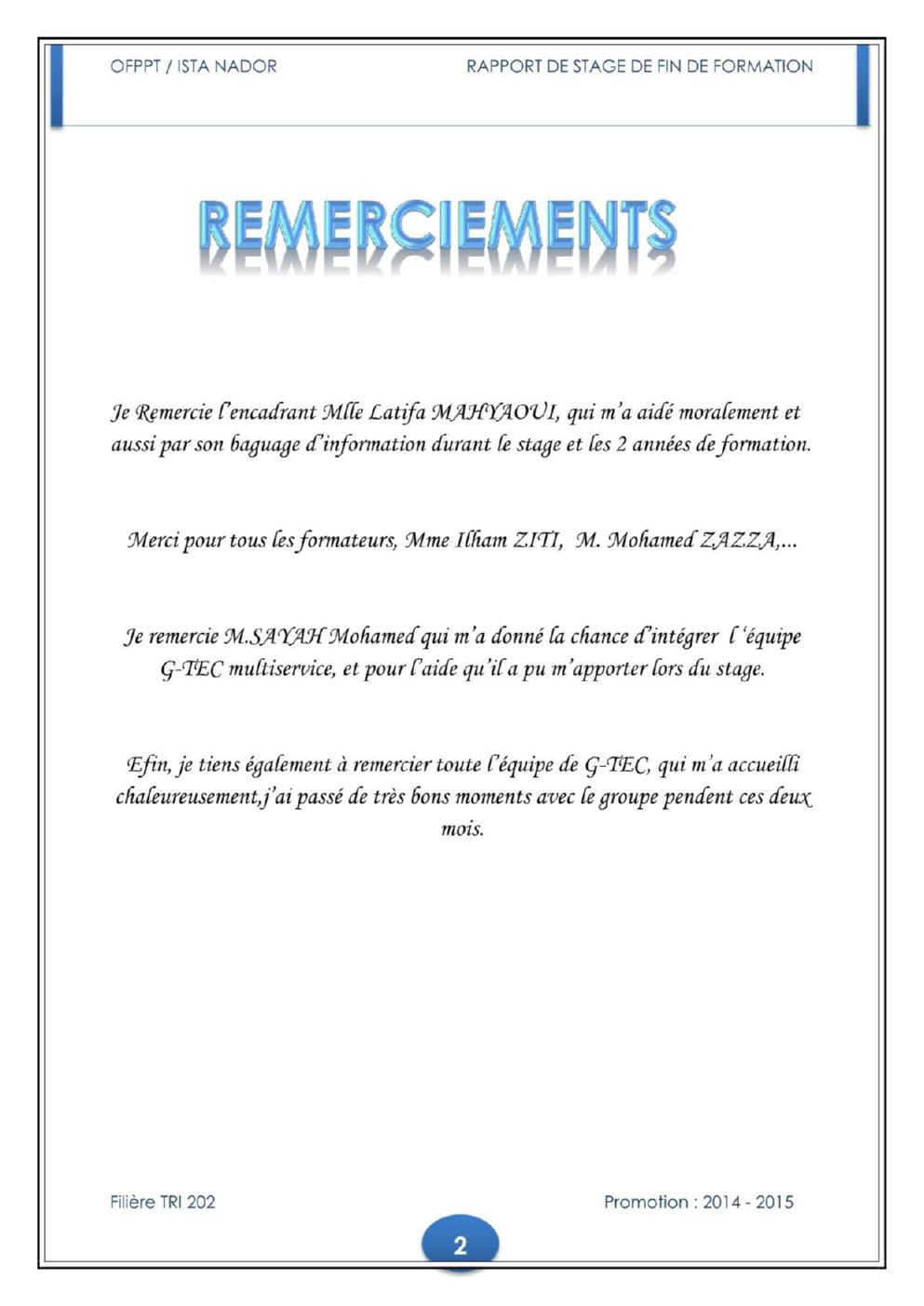 OFPPT / ISTA NADOR RAPPORT DE STAGE DE FIN DE FORMATION

REMERCIEMENTS

Je Remercie l'encadrant Mlle Latifa MAHYAOUI, qui m'a aidé moralement et aussi par son baguage d'information durant le stage et les 2 années de formation.

Merci pour tous les formateurs, Mme Ilham ZITI, M. Mohamed ZAZZA,...

Je remercie M.SAYAH Mohamed qui m'a donné la chance d'intégrer l 'équipe G-TEC multiservice, et pour l'aide qu'il a pu m'apporter lors du stage.

Efin, je tiens également à remercier toute l'équipe de G-TEC, qui m'a accueilli chaleureusement,j'ai passé de très bons moments avec le groupe pendent ces deux mois.

Filière TRI 202 Promotion : 2014 - 2015

2